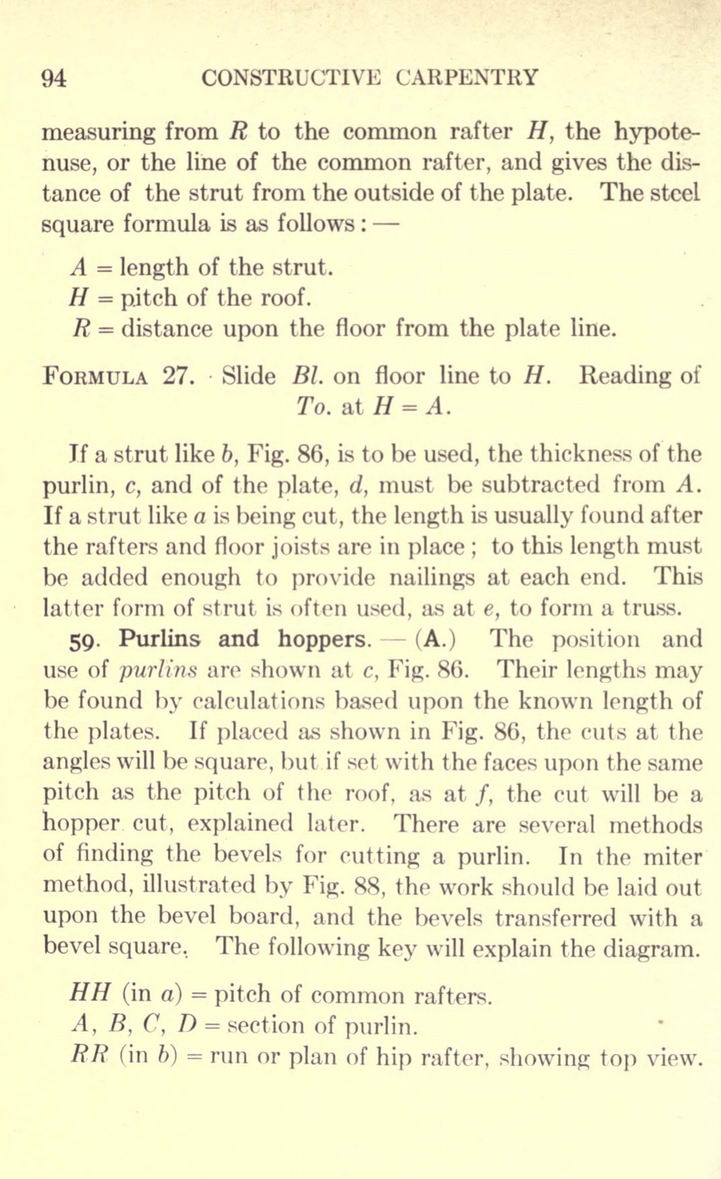 94 CONSTRUCTIVE CARPENTRY

measuring from $R$ to the common rafter $H$, the hypotenuse, or the line of the common rafter, and gives the distance of the strut from the outside of the plate. The steel square formula is as follows: —

$A$ = length of the strut.
$H$ = pitch of the roof.
$R$ = distance upon the floor from the plate line.

FORMULA 27. Slide $Bl.$ on floor line to $H$. Reading of $To.$ at $H = A$.

If a strut like $b$, Fig. 86, is to be used, the thickness of the purlin, $c$, and of the plate, $d$, must be subtracted from $A$. If a strut like $a$ is being cut, the length is usually found after the rafters and floor joists are in place; to this length must be added enough to provide nailings at each end. This latter form of strut is often used, as at $e$, to form a truss.

59. Purlins and hoppers. — (A.) The position and use of purlins are shown at $c$, Fig. 86. Their lengths may be found by calculations based upon the known length of the plates. If placed as shown in Fig. 86, the cuts at the angles will be square, but if set with the faces upon the same pitch as the pitch of the roof, as at $f$, the cut will be a hopper cut, explained later. There are several methods of finding the bevels for cutting a purlin. In the miter method, illustrated by Fig. 88, the work should be laid out upon the bevel board, and the bevels transferred with a bevel square. The following key will explain the diagram.

$HH$ (in $a$) = pitch of common rafters.
$A$, $B$, $C$, $D$ = section of purlin.
$RR$ (in $b$) = run or plan of hip rafter, showing top view.